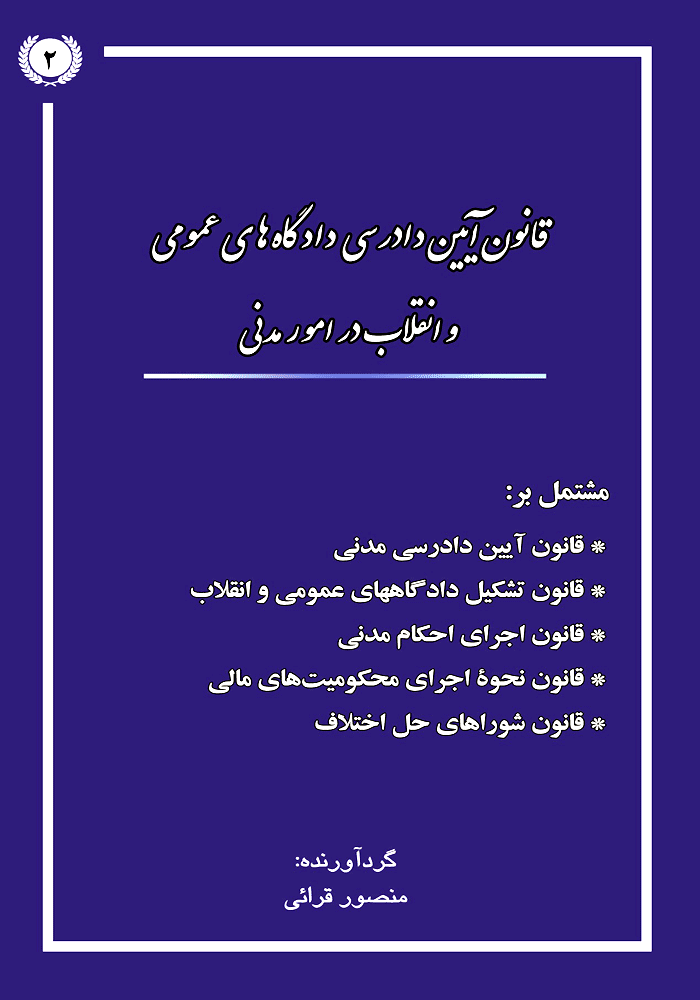 ۲

قانون آیین دادرسی دادگاه‌های عمومی
و انقلاب در امور مدنی

مشتمل بر:
* قانون آیین دادرسی مدنی
* قانون تشکیل دادگاههای عمومی و انقلاب
* قانون اجرای احکام مدنی
* قانون نحوهٔ اجرای محکومیت‌های مالی
* قانون شوراهای حل اختلاف

گردآورنده:
منصور قرائی